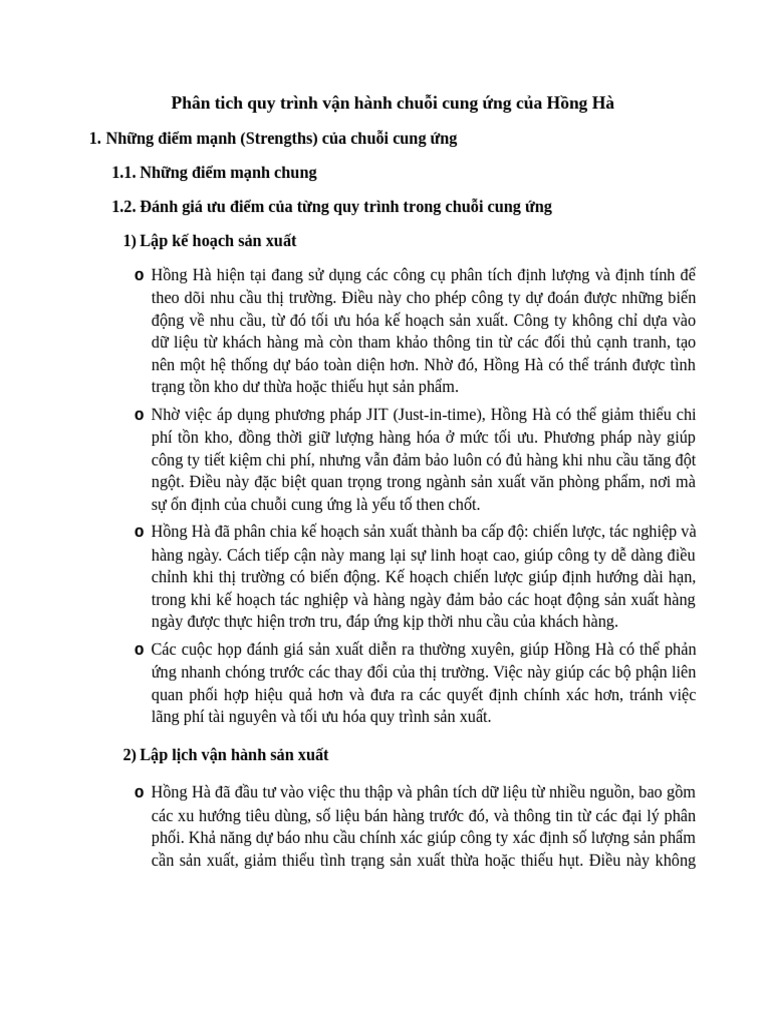 Phân tich quy trình vận hành chuỗi cung ứng của Hồng Hà

1. Những điểm mạnh (Strengths) của chuỗi cung ứng

1.1. Những điểm mạnh chung

1.2. Đánh giá ưu điểm của từng quy trình trong chuỗi cung ứng

1) Lập kế hoạch sản xuất

o Hồng Hà hiện tại đang sử dụng các công cụ phân tích định lượng và định tính để theo dõi nhu cầu thị trường. Điều này cho phép công ty dự đoán được những biến động về nhu cầu, từ đó tối ưu hóa kế hoạch sản xuất. Công ty không chỉ dựa vào dữ liệu từ khách hàng mà còn tham khảo thông tin từ các đối thủ cạnh tranh, tạo nên một hệ thống dự báo toàn diện hơn. Nhờ đó, Hồng Hà có thể tránh được tình trạng tồn kho dư thừa hoặc thiếu hụt sản phẩm.

o Nhờ việc áp dụng phương pháp JIT (Just-in-time), Hồng Hà có thể giảm thiểu chi phí tồn kho, đồng thời giữ lượng hàng hóa ở mức tối ưu. Phương pháp này giúp công ty tiết kiệm chi phí, nhưng vẫn đảm bảo luôn có đủ hàng khi nhu cầu tăng đột ngột. Điều này đặc biệt quan trọng trong ngành sản xuất văn phòng phẩm, nơi mà sự ổn định của chuỗi cung ứng là yếu tố then chốt.

o Hồng Hà đã phân chia kế hoạch sản xuất thành ba cấp độ: chiến lược, tác nghiệp và hàng ngày. Cách tiếp cận này mang lại sự linh hoạt cao, giúp công ty dễ dàng điều chỉnh khi thị trường có biến động. Kế hoạch chiến lược giúp định hướng dài hạn, trong khi kế hoạch tác nghiệp và hàng ngày đảm bảo các hoạt động sản xuất hàng ngày được thực hiện trơn tru, đáp ứng kịp thời nhu cầu của khách hàng.

o Các cuộc họp đánh giá sản xuất diễn ra thường xuyên, giúp Hồng Hà có thể phản ứng nhanh chóng trước các thay đổi của thị trường. Việc này giúp các bộ phận liên quan phối hợp hiệu quả hơn và đưa ra các quyết định chính xác hơn, tránh việc lãng phí tài nguyên và tối ưu hóa quy trình sản xuất.

2) Lập lịch vận hành sản xuất

o Hồng Hà đã đầu tư vào việc thu thập và phân tích dữ liệu từ nhiều nguồn, bao gồm các xu hướng tiêu dùng, số liệu bán hàng trước đó, và thông tin từ các đại lý phân phối. Khả năng dự báo nhu cầu chính xác giúp công ty xác định số lượng sản phẩm cần sản xuất, giảm thiểu tình trạng sản xuất thừa hoặc thiếu hụt. Điều này không